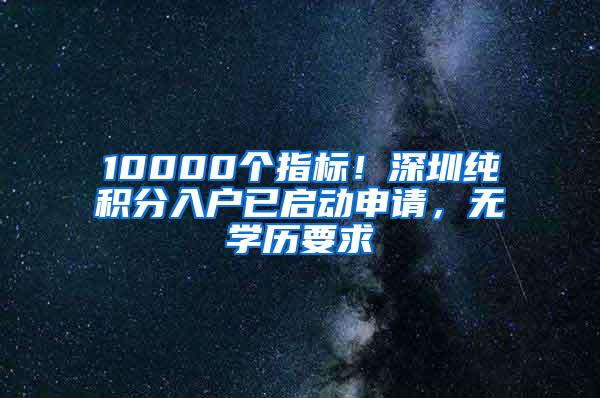 10000个指标！深圳纯积分入户已启动申请，无学历要求